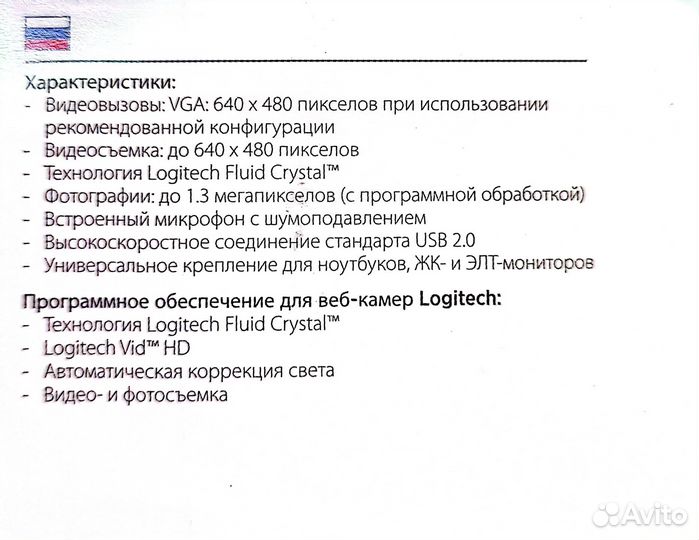 Характеристики:
- Видеовызовы: VGA: 640 x 480 пикселов при использовании рекомендованной конфигурации
- Видеосъемка: до 640 x 480 пикселов
- Технология Logitech Fluid Crystal™
- Фотографии: до 1.3 мегапикселов (с программной обработкой)
- Встроенный микрофон с шумоподавлением
- Высокоскоростное соединение стандарта USB 2.0
- Универсальное крепление для ноутбуков, ЖК- и ЭЛТ-мониторов

Программное обеспечение для веб-камер Logitech:
- Технология Logitech Fluid Crystal™
- Logitech Vid™ HD
- Автоматическая коррекция света
- Видео- и фотосъемка

Avito